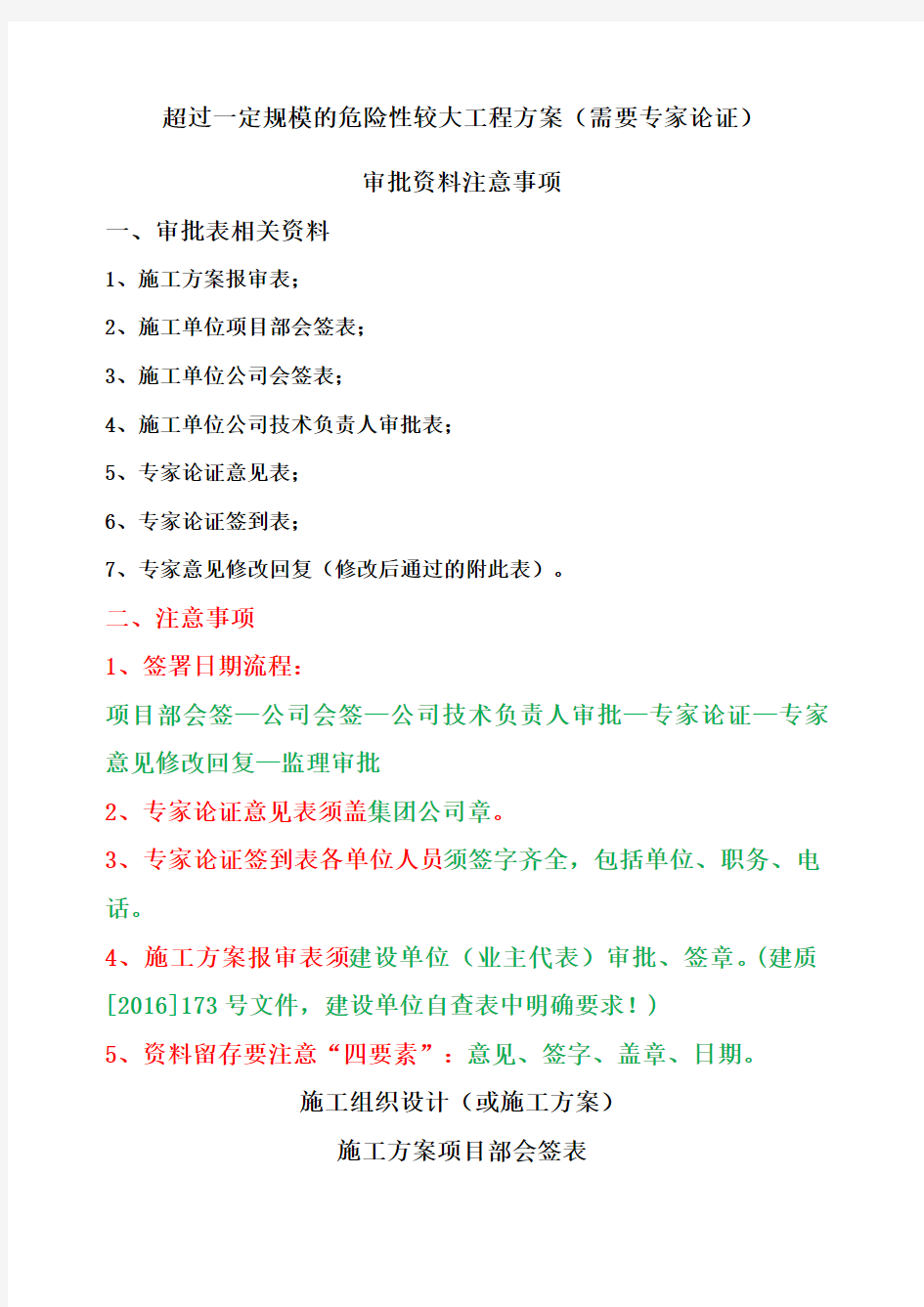 超过一定规模的危险性较大工程方案（需要专家论证）

审批资料注意事项

一、审批表相关资料

1、施工方案报审表；

2、施工单位项目部会签表；

3、施工单位公司会签表；

4、施工单位公司技术负责人审批表；

5、专家论证意见表；

6、专家论证签到表；

7、专家意见修改回复（修改后通过的附此表）。

二、注意事项

1、签署日期流程：

项目部会签—公司会签—公司技术负责人审批—专家论证—专家意见修改回复—监理审批

2、专家论证意见表须盖集团公司章。

3、专家论证签到表各单位人员须签字齐全，包括单位、职务、电话。

4、施工方案报审表须建设单位（业主代表）审批、签章。(建质[2016]173 号文件，建设单位自查表中明确要求！)

5、资料留存要注意“四要素”：意见、签字、盖章、日期。

施工组织设计（或施工方案）

施工方案项目部会签表